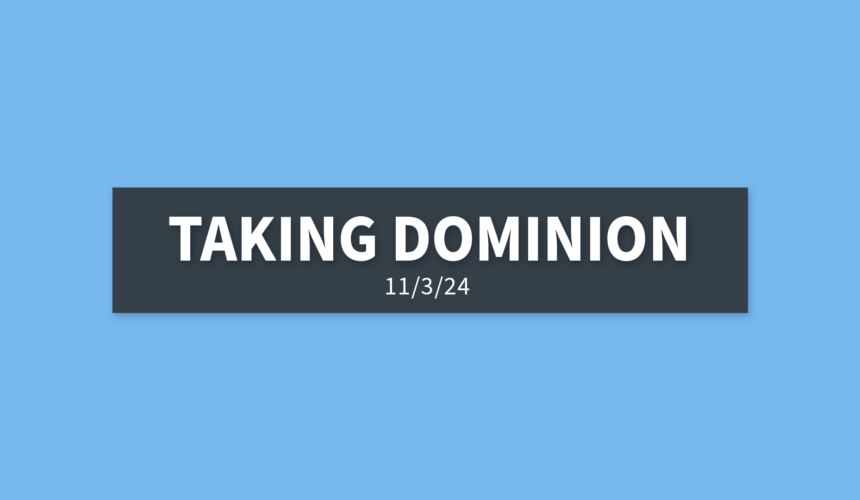 TAKING DOMINION
11/3/24